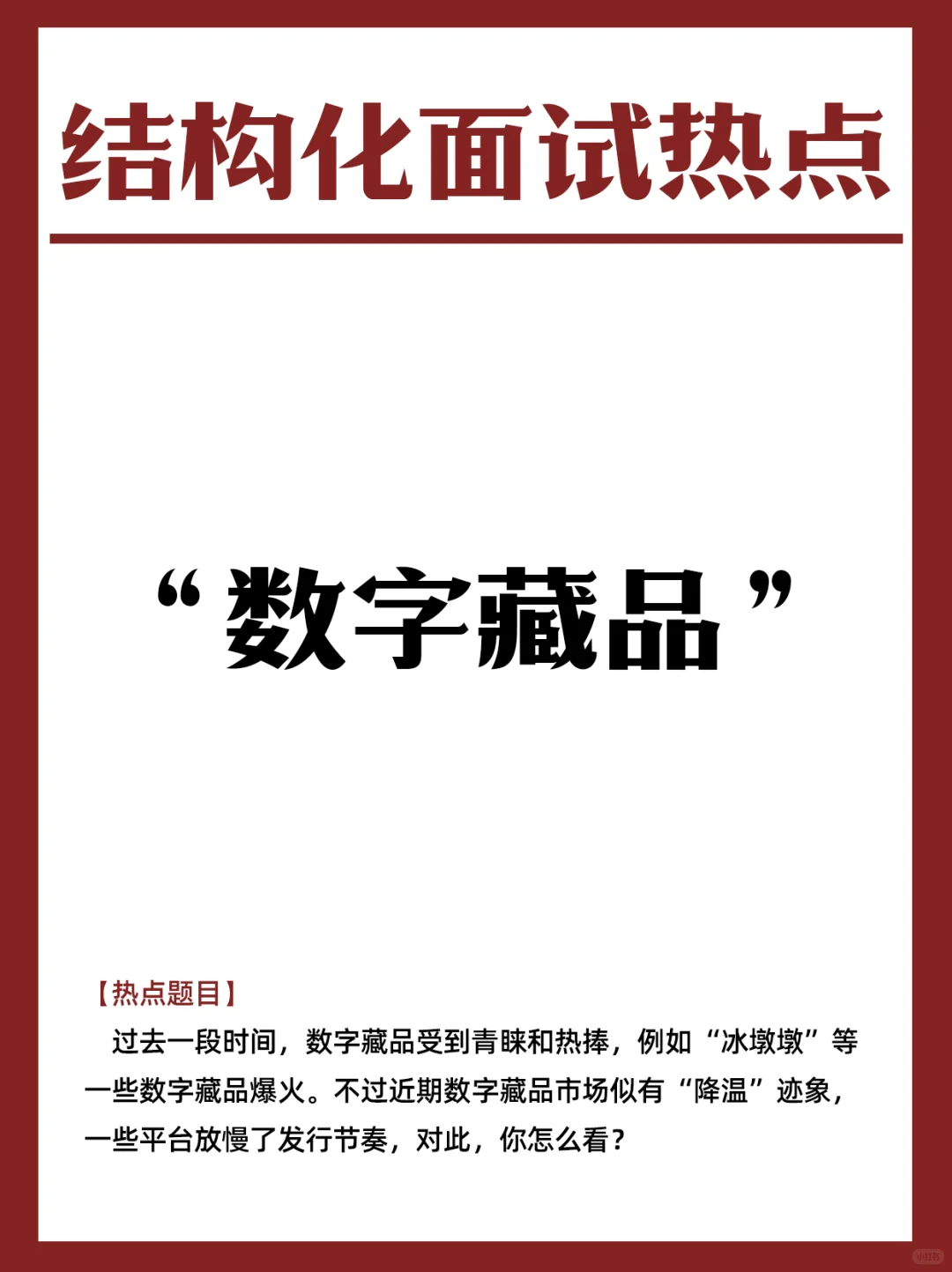 结构化面试热点

“数字藏品”

【热点题目】

过去一段时间，数字藏品受到青睐和热捧，例如“冰墩墩”等一些数字藏品爆火。不过近期数字藏品市场似有“降温”迹象，一些平台放慢了发行节奏，对此，你怎么看？

小红书